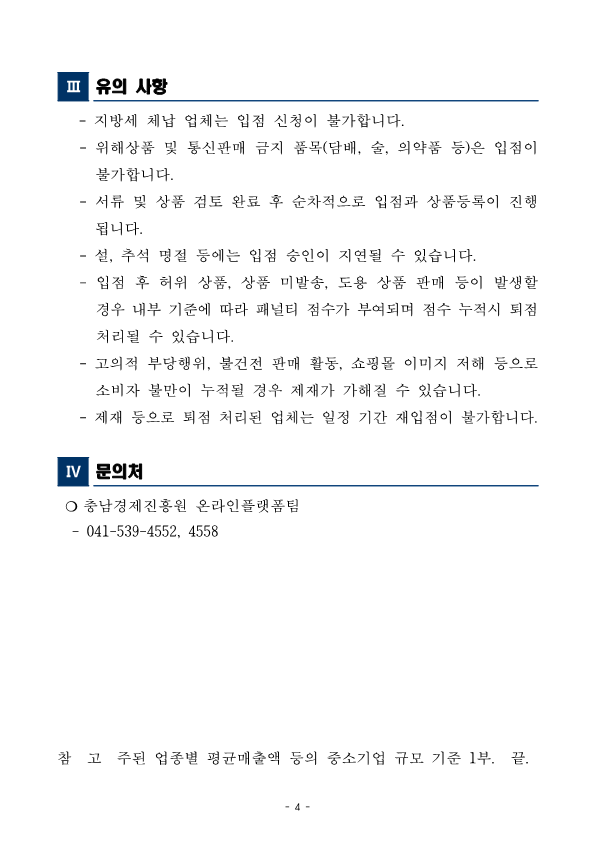 Ⅲ 유의 사항

- 지방세 체납 업체는 입점 신청이 불가합니다.

- 위해상품 및 통신판매 금지 품목(담배, 술, 의약품 등)은 입점이 불가합니다.

- 서류 및 상품 검토 완료 후 순차적으로 입점과 상품등록이 진행됩니다.

- 설, 추석 명절 등에는 입점 승인이 지연될 수 있습니다.

- 입점 후 허위 상품, 상품 미발송, 도용 상품 판매 등이 발생할 경우 내부 기준에 따라 패널티 점수가 부여되며 점수 누적시 퇴점 처리될 수 있습니다.

- 고의적 부당행위, 불건전 판매 활동, 쇼핑몰 이미지 저해 등으로 소비자 불만이 누적될 경우 제재가 가해질 수 있습니다.

- 제재 등으로 퇴점 처리된 업체는 일정 기간 재입점이 불가합니다.

Ⅳ 문의처

❍ 충남경제진흥원 온라인플랫폼팀

- 041-539-4552, 4558

참 고 주된 업종별 평균매출액 등의 중소기업 규모 기준 1부. 끝.

- 4 -